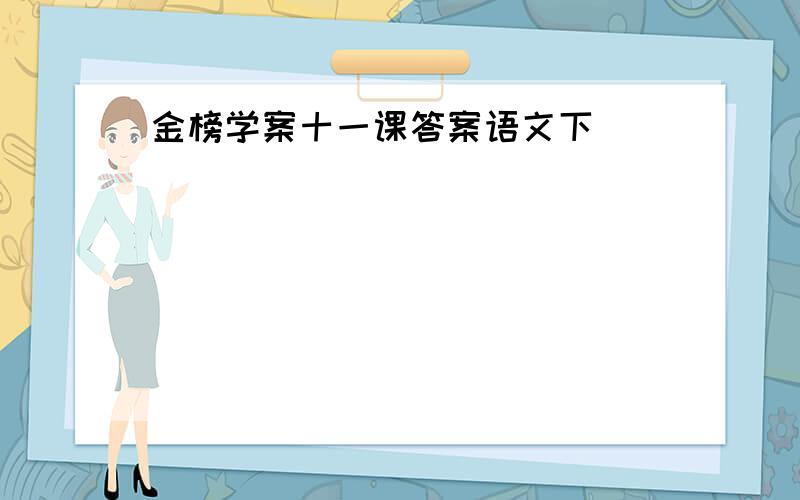 金榜学案十一课答案语文下